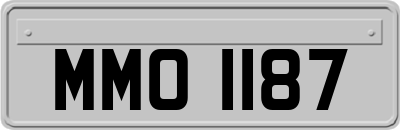 MMO 1187